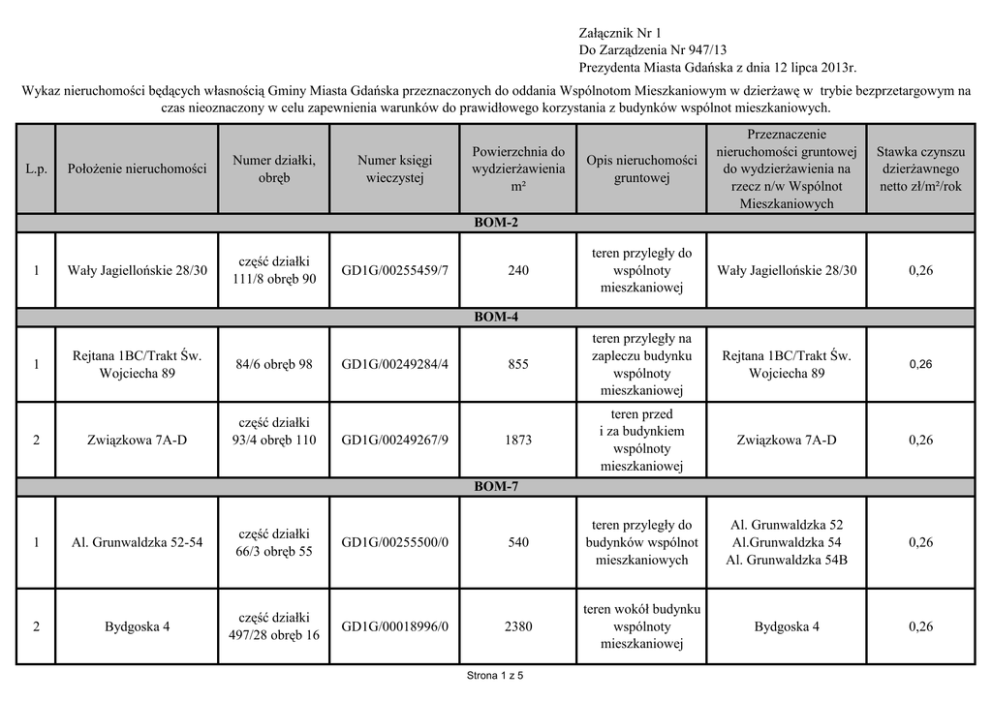 Załącznik Nr 1
Do Zarządzenia Nr 947/13
Prezydenta Miasta Gdańska z dnia 12 lipca 2013r.

Wykaz nieruchomości będących własnością Gminy Miasta Gdańska przeznaczonych do oddania Wspólnotom Mieszkaniowym w dzierżawę w trybie bezprzetargowym na czas nieoznaczony w celu zapewnienia warunków do prawidłowego korzystania z budynków wspólnot mieszkaniowych.

| L.p. | Położenie nieruchomości | Numer działki, obręb | Numer księgi wieczystej | Powierzchnia do wydzierżawienia m² | Opis nieruchomości gruntowej | Przeznaczenie nieruchomości gruntowej do wydzierżawienia na rzecz n/w Wspólnot Mieszkaniowych | Stawka czynszu dzierżawnego netto zł/m²/rok |
|---|---|---|---|---|---|---|---|
| BOM-2 | | | | | | | |
| 1 | Wały Jagiellońskie 28/30 | część działki 111/8 obręb 90 | GD1G/00255459/7 | 240 | teren przyległy do wspólnoty mieszkaniowej | Wały Jagiellońskie 28/30 | 0,26 |
| BOM-4 | | | | | | | |
| 1 | Rejtana 1BC/Trakt Św. Wojciecha 89 | 84/6 obręb 98 | GD1G/00249284/4 | 855 | teren przyległy na zapleczu budynku wspólnoty mieszkaniowej | Rejtana 1BC/Trakt Św. Wojciecha 89 | 0,26 |
| 2 | Związkowa 7A-D | część działki 93/4 obręb 110 | GD1G/00249267/9 | 1873 | teren przed i za budynkiem wspólnoty mieszkaniowej | Związkowa 7A-D | 0,26 |
| BOM-7 | | | | | | | |
| 1 | Al. Grunwaldzka 52-54 | część działki 66/3 obręb 55 | GD1G/00255500/0 | 540 | teren przyległy do budynków wspólnot mieszkaniowych | Al. Grunwaldzka 52 Al.Grunwaldzka 54 Al. Grunwaldzka 54B | 0,26 |
| 2 | Bydgoska 4 | część działki 497/28 obręb 16 | GD1G/00018996/0 | 2380 | teren wokół budynku wspólnoty mieszkaniowej | Bydgoska 4 | 0,26 |

Strona 1 z 5